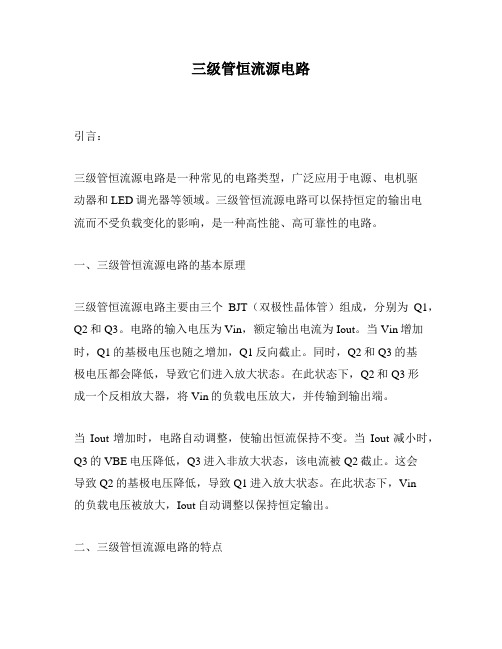 三级管恒流源电路

引言：

三级管恒流源电路是一种常见的电路类型，广泛应用于电源、电机驱动器和LED调光器等领域。三级管恒流源电路可以保持恒定的输出电流而不受负载变化的影响，是一种高性能、高可靠性的电路。

一、三级管恒流源电路的基本原理

三级管恒流源电路主要由三个 BJT（双极性晶体管）组成，分别为 Q1，Q2和Q3。电路的输入电压为Vin，额定输出电流为Iout。当Vin增加时，Q1的基极电压也随之增加，Q1反向截止。同时，Q2和Q3的基极电压都会降低，导致它们进入放大状态。在此状态下，Q2和Q3形成一个反相放大器，将Vin的负载电压放大，并传输到输出端。

当 Iout 增加时，电路自动调整，使输出恒流保持不变。当 Iout 减小时，Q3的VBE电压降低，Q3进入非放大状态，该电流被Q2截止。这会导致Q2的基极电压降低，导致Q1进入放大状态。在此状态下，Vin的负载电压被放大，Iout自动调整以保持恒定输出。

二、三级管恒流源电路的特点